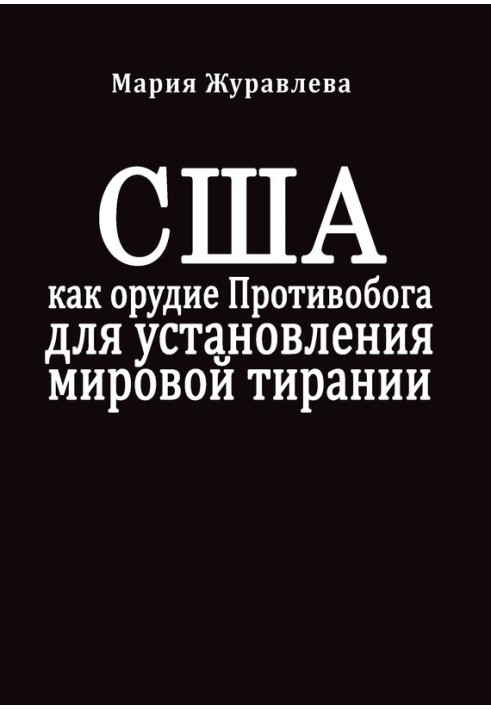 Мария Журавлева

США

как орудие Противобога для установления мировой тирании